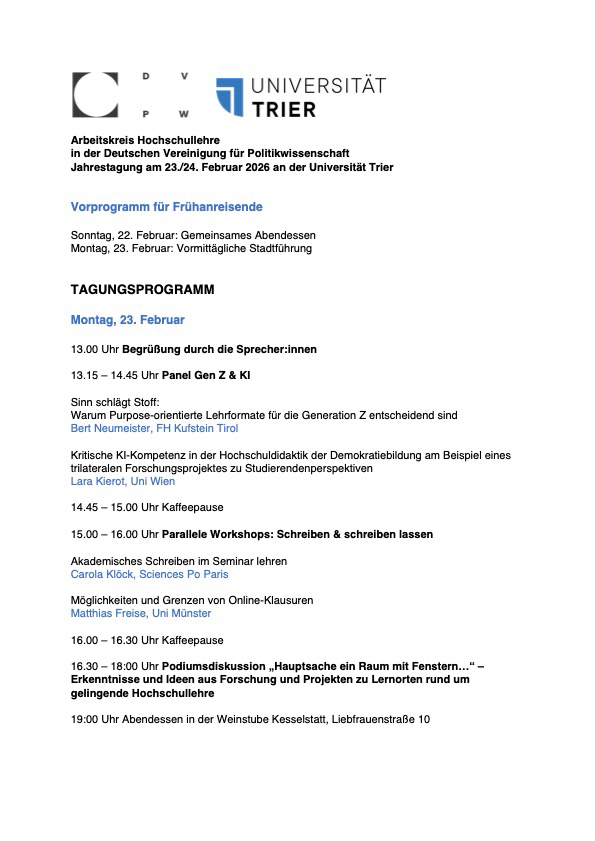 D V
P W

UNIVERSITÄT TRIER

Arbeitskreis Hochschullehre
in der Deutschen Vereinigung für Politikwissenschaft
Jahrestagung am 23./24. Februar 2026 an der Universität Trier

Vorprogramm für Frühanreisende

Sonntag, 22. Februar: Gemeinsames Abendessen
Montag, 23. Februar: Vormittägliche Stadtführung

TAGUNGSPROGRAMM

Montag, 23. Februar

13.00 Uhr Begrüßung durch die Sprecher:innen

13.15 – 14.45 Uhr Panel Gen Z & KI

Sinn schlägt Stoff:
Warum Purpose-orientierte Lehrformate für die Generation Z entscheidend sind
Bert Neumeister, FH Kufstein Tirol

Kritische KI-Kompetenz in der Hochschuldidaktik der Demokratiebildung am Beispiel eines trilateralen Forschungsprojektes zu Studierendenperspektiven
Lara Kierot, Uni Wien

14.45 – 15.00 Uhr Kaffeepause

15.00 – 16.00 Uhr Parallele Workshops: Schreiben & schreiben lassen

Akademisches Schreiben im Seminar lehren
Carola Klöck, Sciences Po Paris

Möglichkeiten und Grenzen von Online-Klausuren
Matthias Freise, Uni Münster

16.00 – 16.30 Uhr Kaffeepause

16.30 – 18:00 Uhr Podiumsdiskussion „Hauptsache ein Raum mit Fenstern…“ – Erkenntnisse und Ideen aus Forschung und Projekten zu Lernorten rund um gelingende Hochschullehre

19:00 Uhr Abendessen in der Weinstube Kesselstatt, Liebfrauenstraße 10